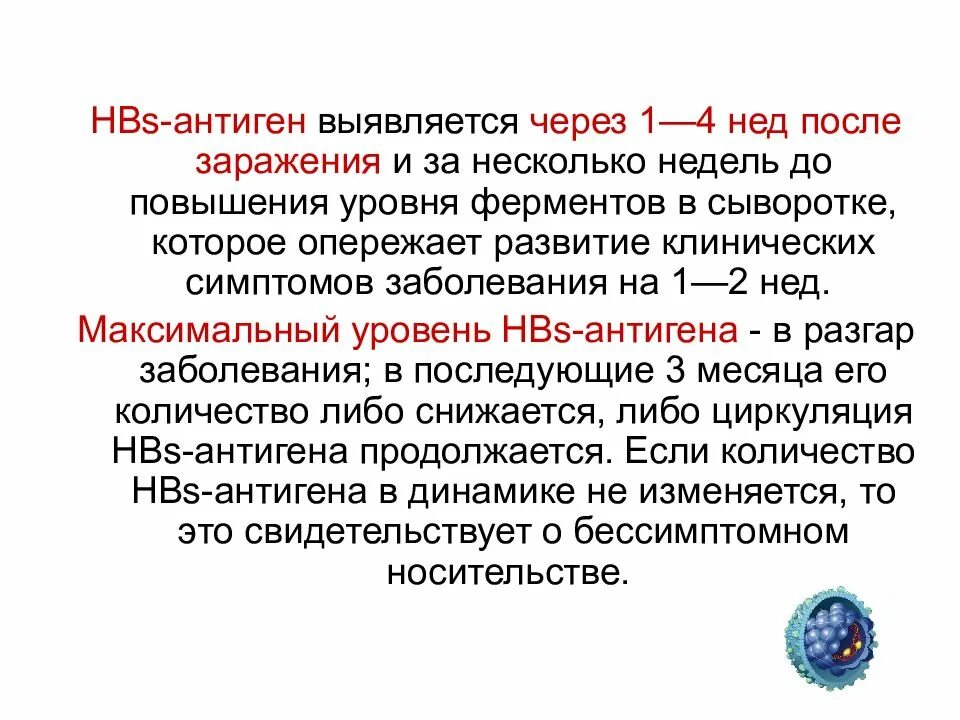 HBs-антиген выявляется через 1—4 нед после заражения и за несколько недель до повышения уровня ферментов в сыворотке, которое опережает развитие клинических симптомов заболевания на 1—2 нед.

Максимальный уровень HBs-антигена - в разгар заболевания; в последующие 3 месяца его количество либо снижается, либо циркуляция HBs-антигена продолжается. Если количество HBs-антигена в динамике не изменяется, то это свидетельствует о бессимптомном носительстве.